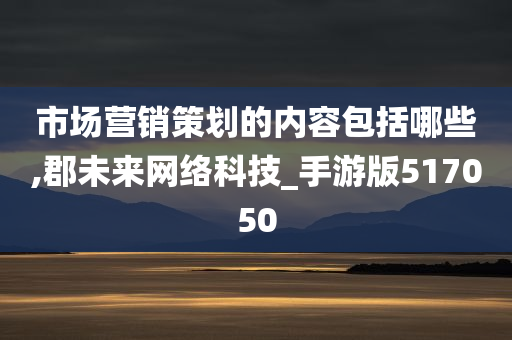 市场营销策划的内容包括哪些,郡未来网络科技_手游版517050